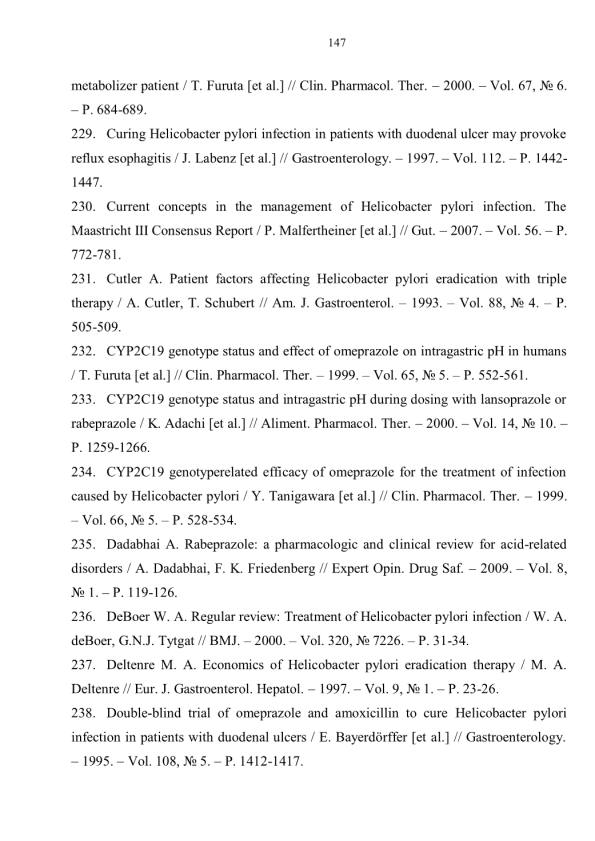 147

metabolizer patient / T. Furuta [et al.] // Clin. Pharmacol. Ther. – 2000. – Vol. 67, № 6. – P. 684-689.

229. Curing Helicobacter pylori infection in patients with duodenal ulcer may provoke reflux esophagitis / J. Labenz [et al.] // Gastroenterology. – 1997. – Vol. 112. – P. 1442-1447.

230. Current concepts in the management of Helicobacter pylori infection. The Maastricht III Consensus Report / P. Malfertheiner [et al.] // Gut. – 2007. – Vol. 56. – P. 772-781.

231. Cutler A. Patient factors affecting Helicobacter pylori eradication with triple therapy / A. Cutler, T. Schubert // Am. J. Gastroenterol. – 1993. – Vol. 88, № 4. – P. 505-509.

232. CYP2C19 genotype status and effect of omeprazole on intragastric pH in humans / T. Furuta [et al.] // Clin. Pharmacol. Ther. – 1999. – Vol. 65, № 5. – P. 552-561.

233. CYP2C19 genotype status and intragastric pH during dosing with lansoprazole or rabeprazole / K. Adachi [et al.] // Aliment. Pharmacol. Ther. – 2000. – Vol. 14, № 10. – P. 1259-1266.

234. CYP2C19 genotyperelated efficacy of omeprazole for the treatment of infection caused by Helicobacter pylori / Y. Tanigawara [et al.] // Clin. Pharmacol. Ther. – 1999. – Vol. 66, № 5. – P. 528-534.

235. Dadabhai A. Rabeprazole: a pharmacologic and clinical review for acid-related disorders / A. Dadabhai, F. K. Friedenberg // Expert Opin. Drug Saf. – 2009. – Vol. 8, № 1. – P. 119-126.

236. DeBoer W. A. Regular review: Treatment of Helicobacter pylori infection / W. A. deBoer, G.N.J. Tytgat // BMJ. – 2000. – Vol. 320, № 7226. – P. 31-34.

237. Deltenre M. A. Economics of Helicobacter pylori eradication therapy / M. A. Deltenre // Eur. J. Gastroenterol. Hepatol. – 1997. – Vol. 9, № 1. – P. 23-26.

238. Double-blind trial of omeprazole and amoxicillin to cure Helicobacter pylori infection in patients with duodenal ulcers / E. Bayerdörffer [et al.] // Gastroenterology. – 1995. – Vol. 108, № 5. – P. 1412-1417.